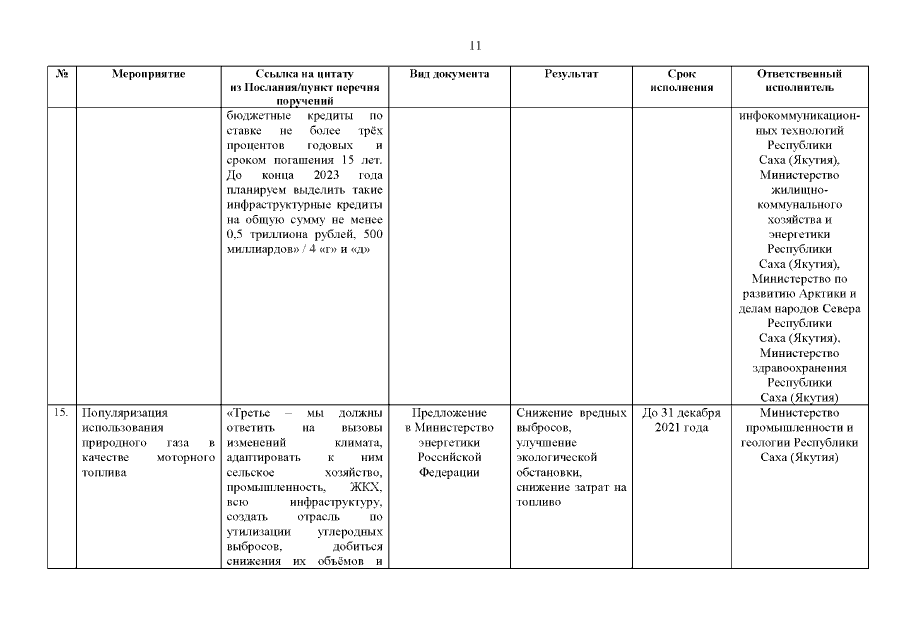 11

| № | Мероприятие | Ссылка на цитату из Послания/пункт перечня поручений | Вид документа | Результат | Срок исполнения | Ответственный исполнитель |
|---|---|---|---|---|---|---|
| | | бюджетные кредиты по ставке не более трёх процентов годовых и сроком погашения 15 лет. До конца 2023 года планируем выделить такие инфраструктурные кредиты на общую сумму не менее 0,5 триллиона рублей, 500 миллиардов» / 4 «г» и «д» | | | | инфокоммуникационных технологий Республики Саха (Якутия), Министерство жилищно-коммунального хозяйства и энергетики Республики Саха (Якутия), Министерство по развитию Арктики и делам народов Севера Республики Саха (Якутия), Министерство здравоохранения Республики Саха (Якутия) |
| 15. | Популяризация использования природного газа в качестве моторного топлива | «Третье – мы должны ответить на вызовы изменений климата, адаптировать к ним сельское хозяйство, промышленность, ЖКХ, всю инфраструктуру, создать отрасль по утилизации углеродных выбросов, добиться снижения их объёмов и | Предложение в Министерство энергетики Российской Федерации | Снижение вредных выбросов, улучшение экологической обстановки, снижение затрат на топливо | До 31 декабря 2021 года | Министерство промышленности и геологии Республики Саха (Якутия) |